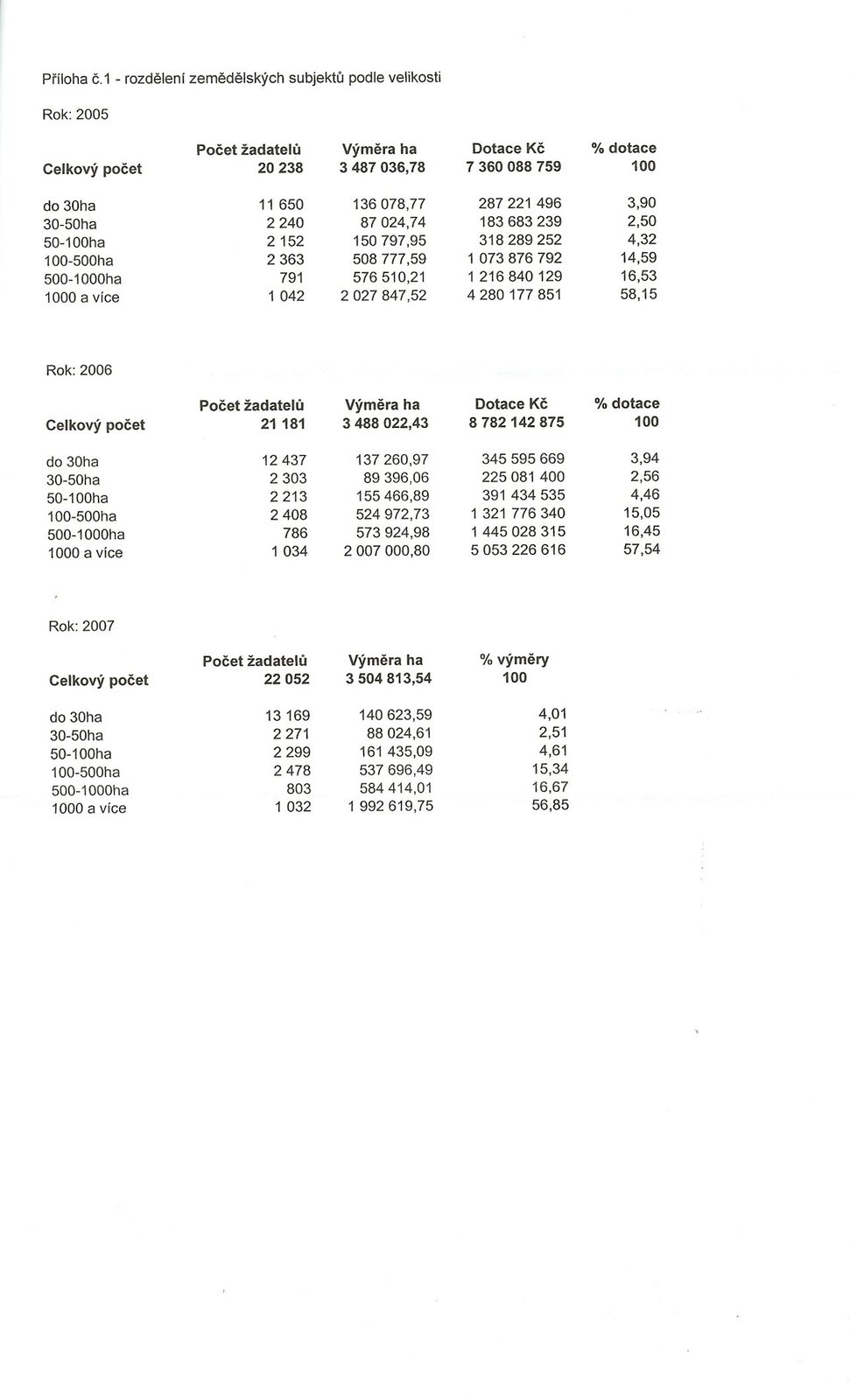 Příloha č.1 - rozdělení zemědělských subjektů podle velikosti

Rok: 2005

| | Počet žadatelů | Výměra ha | Dotace Kč | % dotace |
|---|---|---|---|---|
| Celkový počet | 20 238 | 3 487 036,78 | 7 360 088 759 | 100 |
| do 30ha | 11 650 | 136 078,77 | 287 221 496 | 3,90 |
| 30-50ha | 2 240 | 87 024,74 | 183 683 239 | 2,50 |
| 50-100ha | 2 152 | 150 797,95 | 318 289 252 | 4,32 |
| 100-500ha | 2 363 | 508 777,59 | 1 073 876 792 | 14,59 |
| 500-1000ha | 791 | 576 510,21 | 1 216 840 129 | 16,53 |
| 1000 a více | 1 042 | 2 027 847,52 | 4 280 177 851 | 58,15 |

Rok: 2006

| | Počet žadatelů | Výměra ha | Dotace Kč | % dotace |
|---|---|---|---|---|
| Celkový počet | 21 181 | 3 488 022,43 | 8 782 142 875 | 100 |
| do 30ha | 12 437 | 137 260,97 | 345 595 669 | 3,94 |
| 30-50ha | 2 303 | 89 396,06 | 225 081 400 | 2,56 |
| 50-100ha | 2 213 | 155 466,89 | 391 434 535 | 4,46 |
| 100-500ha | 2 408 | 524 972,73 | 1 321 776 340 | 15,05 |
| 500-1000ha | 786 | 573 924,98 | 1 445 028 315 | 16,45 |
| 1000 a více | 1 034 | 2 007 000,80 | 5 053 226 616 | 57,54 |

Rok: 2007

| | Počet žadatelů | Výměra ha | % výměry |
|---|---|---|---|
| Celkový počet | 22 052 | 3 504 813,54 | 100 |
| do 30ha | 13 169 | 140 623,59 | 4,01 |
| 30-50ha | 2 271 | 88 024,61 | 2,51 |
| 50-100ha | 2 299 | 161 435,09 | 4,61 |
| 100-500ha | 2 478 | 537 696,49 | 15,34 |
| 500-1000ha | 803 | 584 414,01 | 16,67 |
| 1000 a více | 1 032 | 1 992 619,75 | 56,85 |